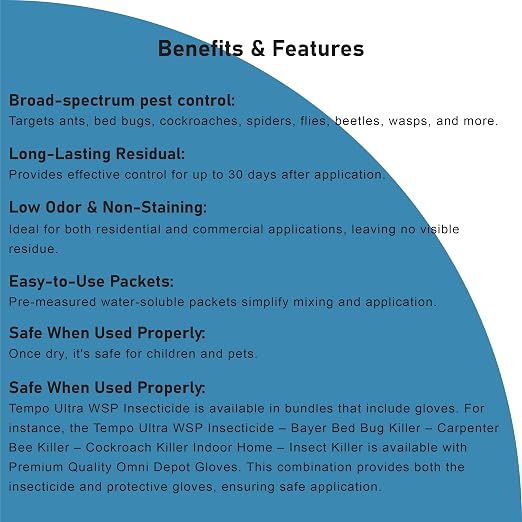 Benefits & Features

Broad-spectrum pest control:
Targets ants, bed bugs, cockroaches, spiders, flies, beetles, wasps, and more.

Long-Lasting Residual:
Provides effective control for up to 30 days after application.

Low Odor & Non-Staining:
Ideal for both residential and commercial applications, leaving no visible residue.

Easy-to-Use Packets:
Pre-measured water-soluble packets simplify mixing and application.

Safe When Used Properly:
Once dry, it's safe for children and pets.

Safe When Used Properly:
Tempo Ultra WSP Insecticide is available in bundles that include gloves. For instance, the Tempo Ultra WSP Insecticide – Bayer Bed Bug Killer – Carpenter Bee Killer – Cockroach Killer Indoor Home – Insect Killer is available with Premium Quality Omni Depot Gloves. This combination provides both the insecticide and protective gloves, ensuring safe application.